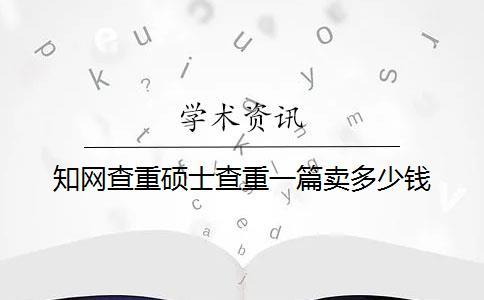 学术资讯

知网查重硕士查重一篇卖多少钱